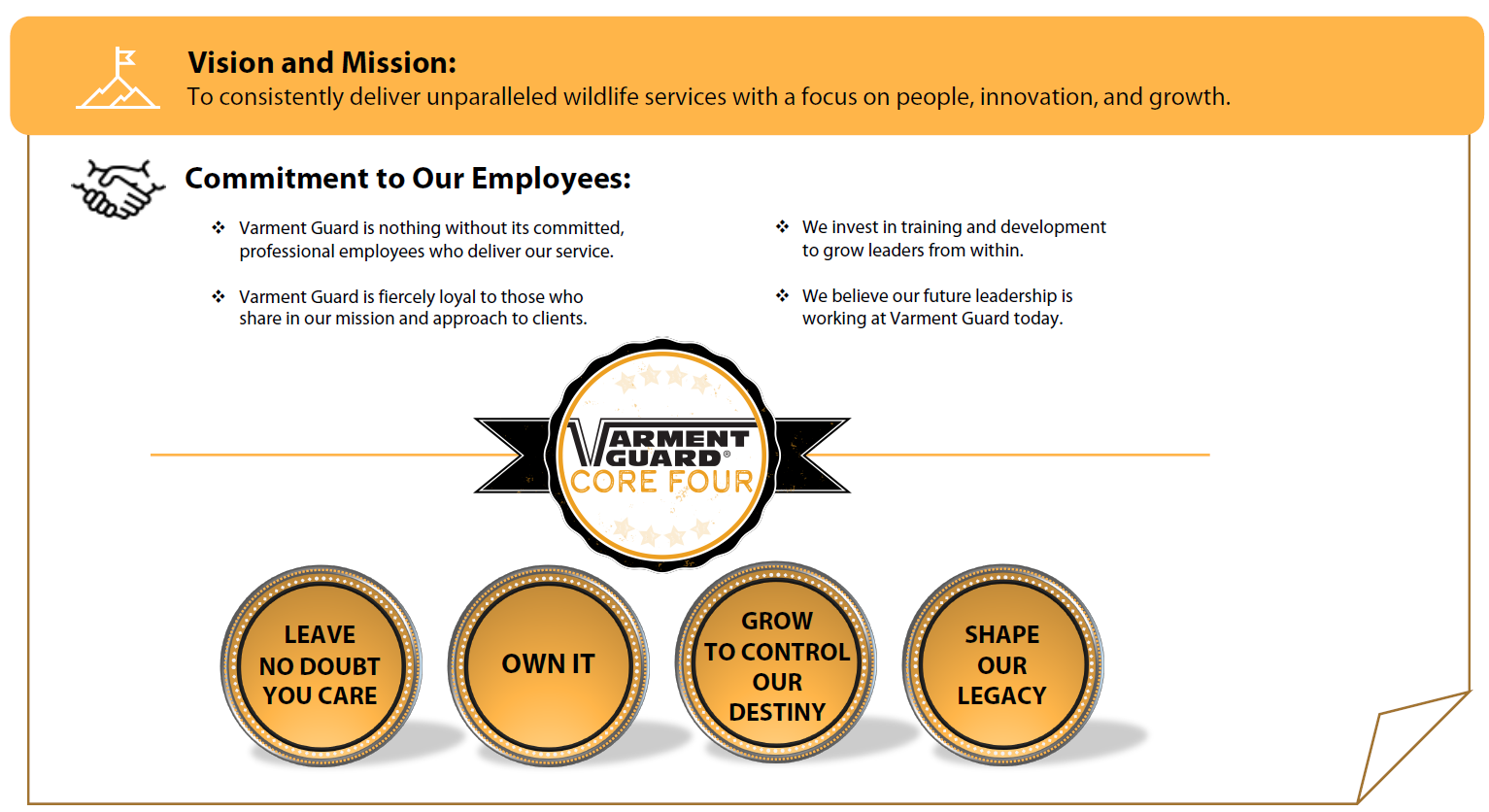 Vision and Mission:
To consistently deliver unparalleled wildlife services with a focus on people, innovation, and growth.

Commitment to Our Employees:

❖ Varment Guard is nothing without its committed, professional employees who deliver our service.

❖ Varment Guard is fiercely loyal to those who share in our mission and approach to clients.

❖ We invest in training and development to grow leaders from within.

❖ We believe our future leadership is working at Varment Guard today.

VARMENT GUARD®
CORE FOUR

LEAVE NO DOUBT YOU CARE

OWN IT

GROW TO CONTROL OUR DESTINY

SHAPE OUR LEGACY